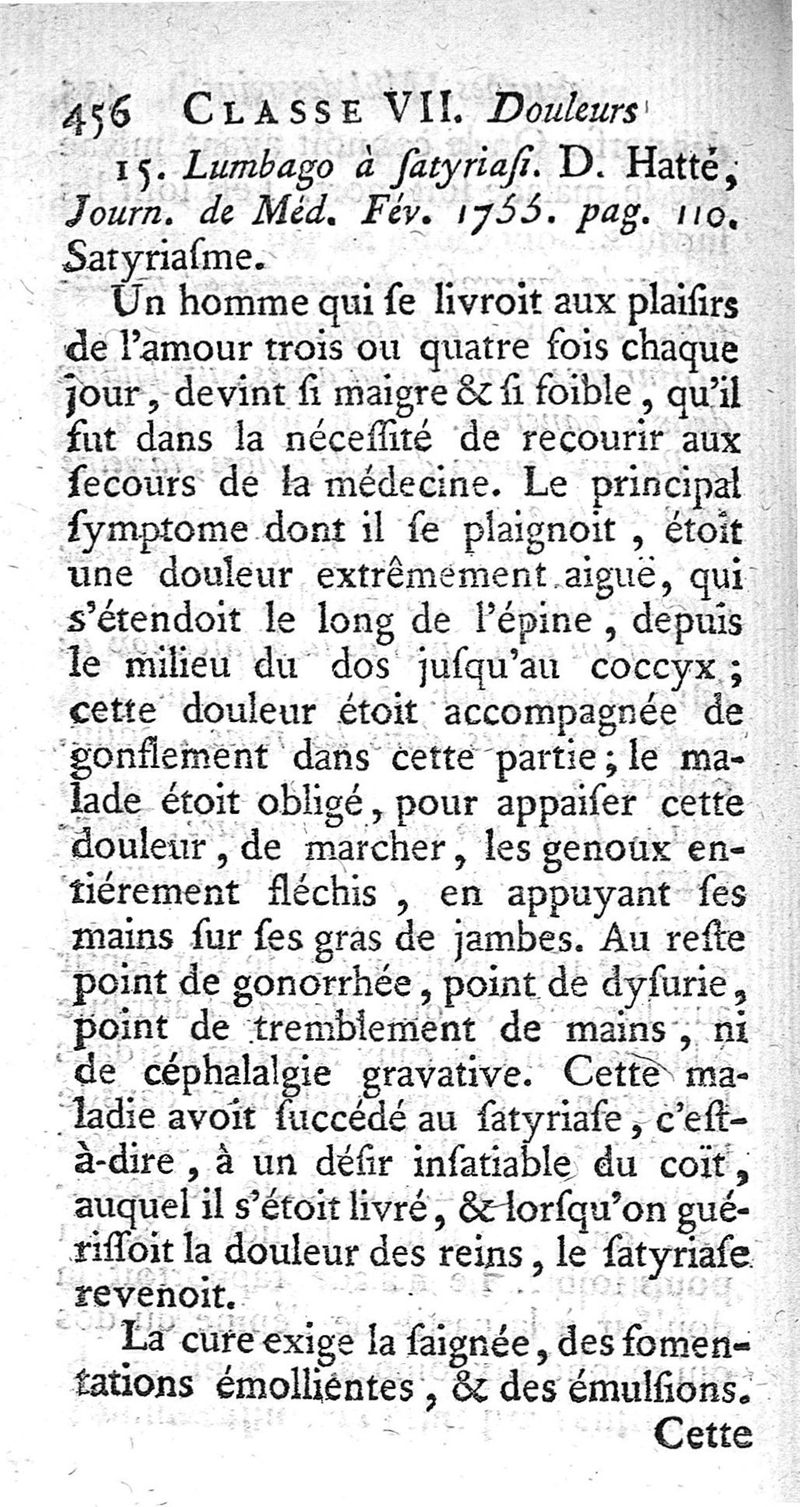 456 CLASSE VII. Douleurs

15. Lumbago à ſatyriaſi. D. Hatté, Journ. de Méd. Fév. 1755. pag. 110. Satyriaſme.

Un homme qui ſe livroit aux plaiſirs de l'amour trois ou quatre fois chaque jour, devint ſi maigre & ſi foible, qu'il fut dans la néceſſité de recourir aux ſecours de la médecine. Le principal ſymptome dont il ſe plaignoit, étoit une douleur extrêmement aiguë, qui s'étendoit le long de l'épine, depuis le milieu du dos juſqu'au coccyx; cette douleur étoit accompagnée de gonflement dans cette partie; le malade étoit obligé, pour appaiſer cette douleur, de marcher, les genoux entiérement fléchis, en appuyant ſes mains ſur ſes gras de jambes. Au reſte point de gonorrhée, point de dyſurie, point de tremblement de mains, ni de céphalalgie gravative. Cette maladie avoit ſuccédé au ſatyriaſe, c'eſt-à-dire, à un déſir inſatiable du coït, auquel il s'étoit livré, & lorſqu'on guériſſoit la douleur des reins, le ſatyriaſe revenoit.

La cure exige la ſaignée, des fomentations émollientes, & des émulſions.

Cette